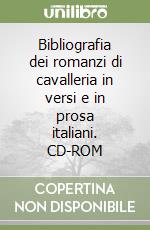 unilibro

Bibliografia dei romanzi di cavalleria in versi e in prosa italiani. CD-ROM

COPERTINA NON DISPONIBILE